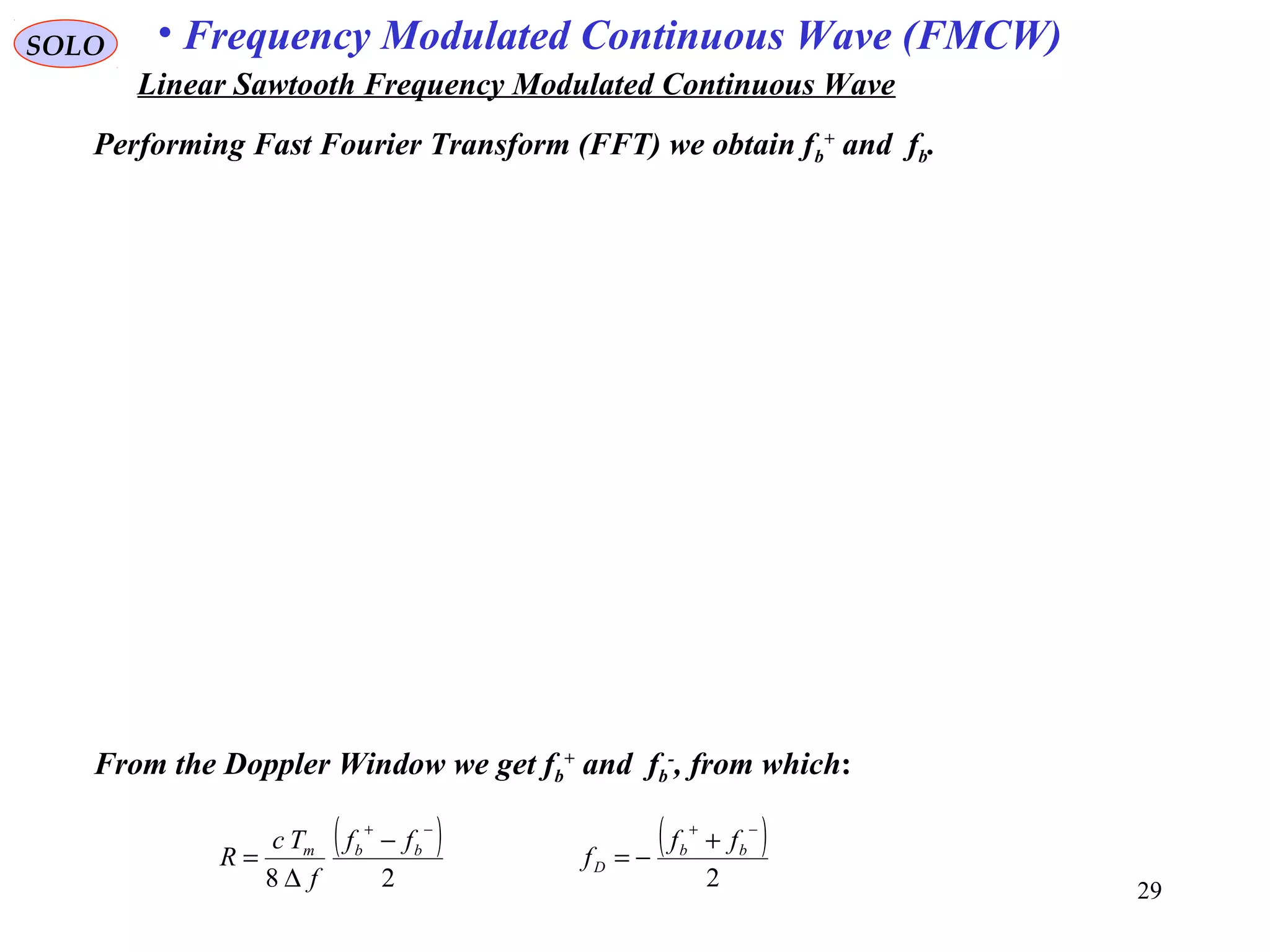 SOLO

• Frequency Modulated Continuous Wave (FMCW)

Linear Sawtooth Frequency Modulated Continuous Wave

Performing Fast Fourier Transform (FFT) we obtain $f_b^+$ and $f_b$.

From the Doppler Window we get $f_b^+$ and $f_b^-$, from which:

$R = \frac{c\,T_m}{8\,\Delta f}\frac{\left(f_b^+ - f_b^-\right)}{2}$ $f_D = -\frac{\left(f_b^+ + f_b^-\right)}{2}$

29